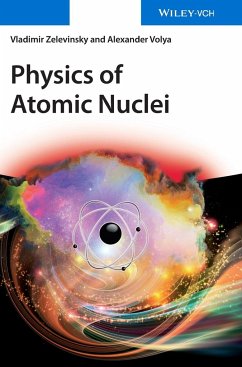 WILEY-VCH

Vladimir Zelevinsky and Alexander Volya

Physics of Atomic Nuclei